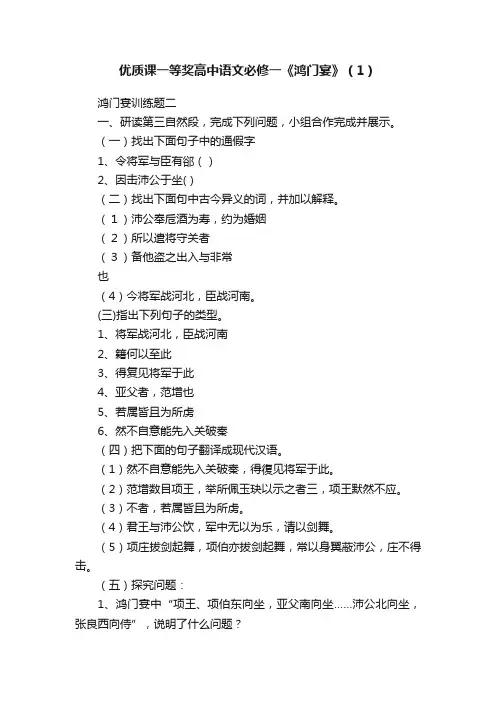 优质课一等奖高中语文必修一《鸿门宴》（1）

鸿门宴训练题二

一、研读第三自然段，完成下列问题，小组合作完成并展示。

（一）找出下面句子中的通假字

1、令将军与臣有郤（ ）

2、因击沛公于坐( )

（二）找出下面句中古今异义的词，并加以解释。

（1）沛公奉卮酒为寿，约为婚姻

（2）所以遣将守关者

（3）备他盗之出入与非常

也

（4）今将军战河北，臣战河南。

(三)指出下列句子的类型。

1、将军战河北，臣战河南

2、籍何以至此

3、得复见将军于此

4、亚父者，范增也

5、若属皆且为所虏

6、然不自意能先入关破秦

（四）把下面的句子翻译成现代汉语。

（1）然不自意能先入关破秦，得復见将军于此。

（2）范增数目项王，举所佩玉玦以示之者三，项王默然不应。

（3）不者，若属皆且为所虏。

（4）君王与沛公饮，军中无以为乐，请以剑舞。

（5）项庄拔剑起舞，项伯亦拔剑起舞，常以身翼蔽沛公，庄不得击。

（五）探究问题：

1、鸿门宴中“项王、项伯东向坐，亚父南向坐……沛公北向坐，张良西向侍”，说明了什么问题？